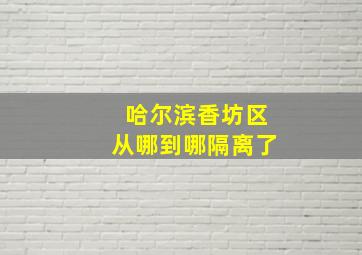 哈尔滨香坊区
从哪到哪隔离了